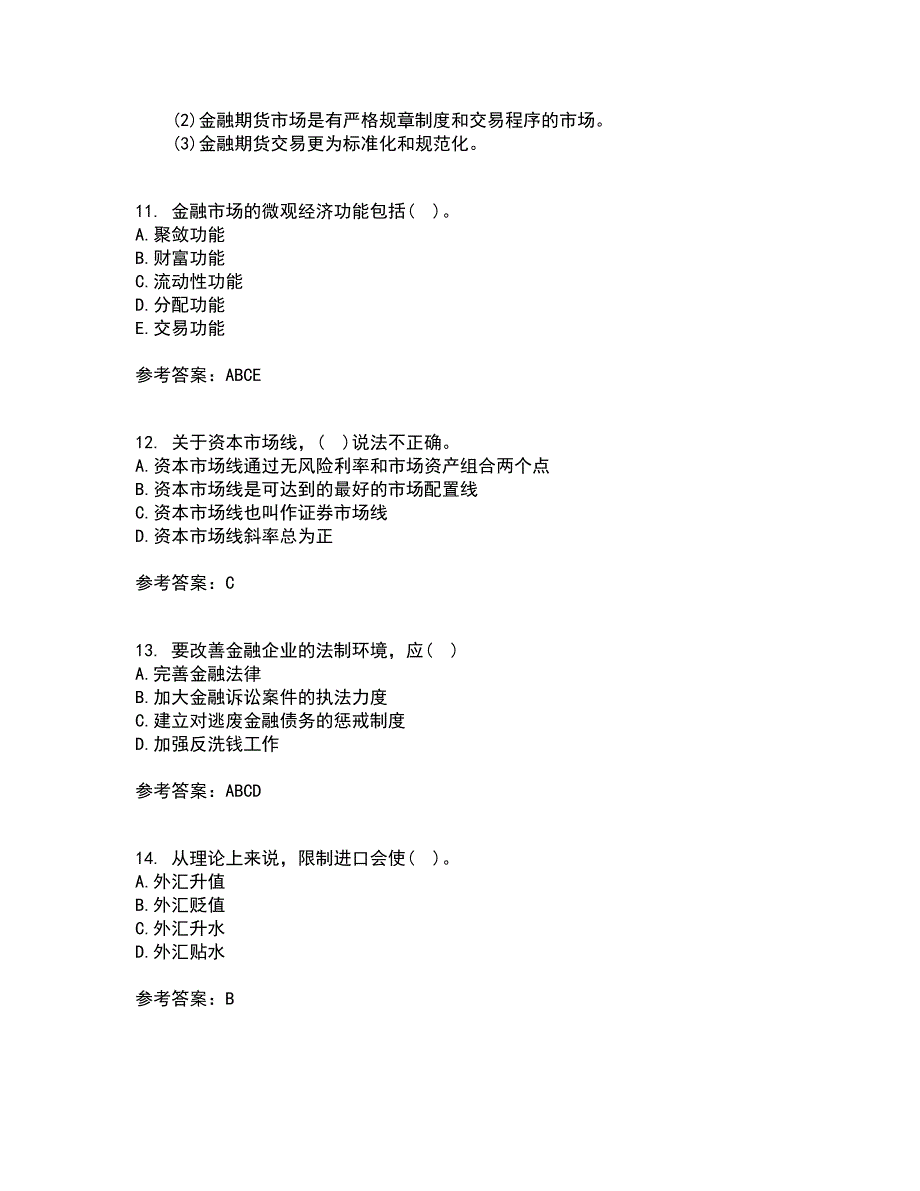 (2)金融期货市场是有严格规章制度和交易程序的市场。
(3)金融期货交易更为标准化和规范化。

11. 金融市场的微观经济功能包括( )。
A.聚敛功能
B.财富功能
C.流动性功能
D.分配功能
E.交易功能

参考答案：ABCE

12. 关于资本市场线，( )说法不正确。
A.资本市场线通过无风险利率和市场资产组合两个点
B.资本市场线是可达到的最好的市场配置线
C.资本市场线也叫作证券市场线
D.资本市场线斜率总为正

参考答案：C

13. 要改善金融企业的法制环境，应( )
A.完善金融法律
B.加大金融诉讼案件的执法力度
C.建立对逃废金融债务的惩戒制度
D.加强反洗钱工作

参考答案：ABCD

14. 从理论上来说，限制进口会使( )。
A.外汇升值
B.外汇贬值
C.外汇升水
D.外汇贴水

参考答案：B